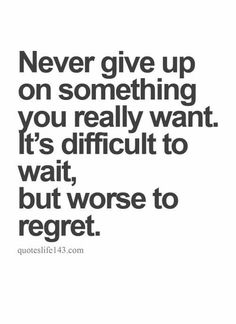 Never give up on something you really want. It's difficult to wait,
but worse to regret.

quoteslife143.com